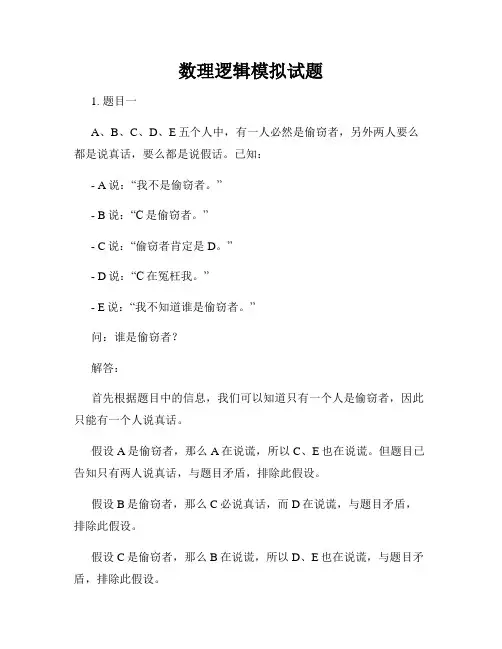 数理逻辑模拟试题

1. 题目一

A、B、C、D、E 五个人中，有一人必然是偷窃者，另外两人要么都是说真话，要么都是说假话。已知：

- A 说：“我不是偷窃者。”

- B 说：“C 是偷窃者。”

- C 说：“偷窃者肯定是 D。”

- D 说：“C 在冤枉我。”

- E 说：“我不知道谁是偷窃者。”

问：谁是偷窃者？

解答：

首先根据题目中的信息，我们可以知道只有一个人是偷窃者，因此只能有一个人说真话。

假设 A 是偷窃者，那么 A 在说谎，所以 C、E 也在说谎。但题目已告知只有两人说真话，与题目矛盾，排除此假设。

假设 B 是偷窃者，那么 C 必说真话，而 D 在说谎，与题目矛盾，排除此假设。

假设 C 是偷窃者，那么 B 在说谎，所以 D、E 也在说谎，与题目矛盾，排除此假设。